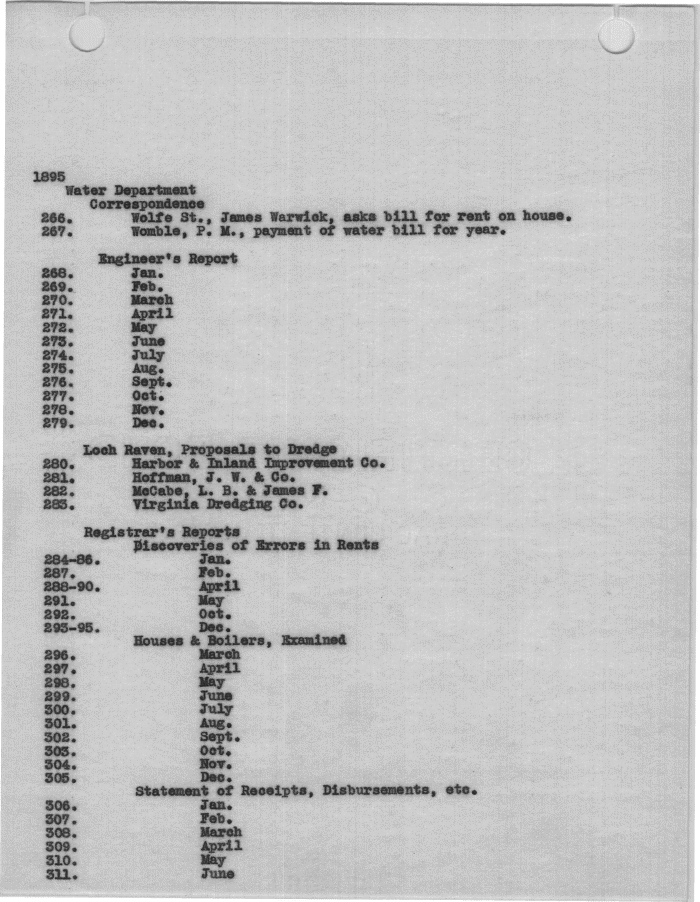 1895
Water Department
Correspondence
266. Wolfe St., James Warwick, asks bill for rent on house.
267. Womble, P. M., payment of water bill for year.

Engineer's Report
268. Jan.
269. Feb.
270. March
271. April
272. May
273. June
274. July
275. Aug.
276. Sept.
277. Oct.
278. Nov.
279. Dec.

Loch Raven, Proposals to Dredge
280. Harbor & Inland Improvement Co.
281. Hoffman, J. W. & Co.
282. McCabe, L. B. & James F.
283. Virginia Dredging Co.

Registrar's Reports
Discoveries of Errors in Rents
284-86. Jan.
287. Feb.
288-90. April
291. May
292. Oct.
293-95. Dec.
Houses & Boilers, Examined
296. March
297. April
298. May
299. June
300. July
301. Aug.
302. Sept.
303. Oct.
304. Nov.
305. Dec.
Statement of Receipts, Disbursements, etc.
306. Jan.
307. Feb.
308. March
309. April
310. May
311. June